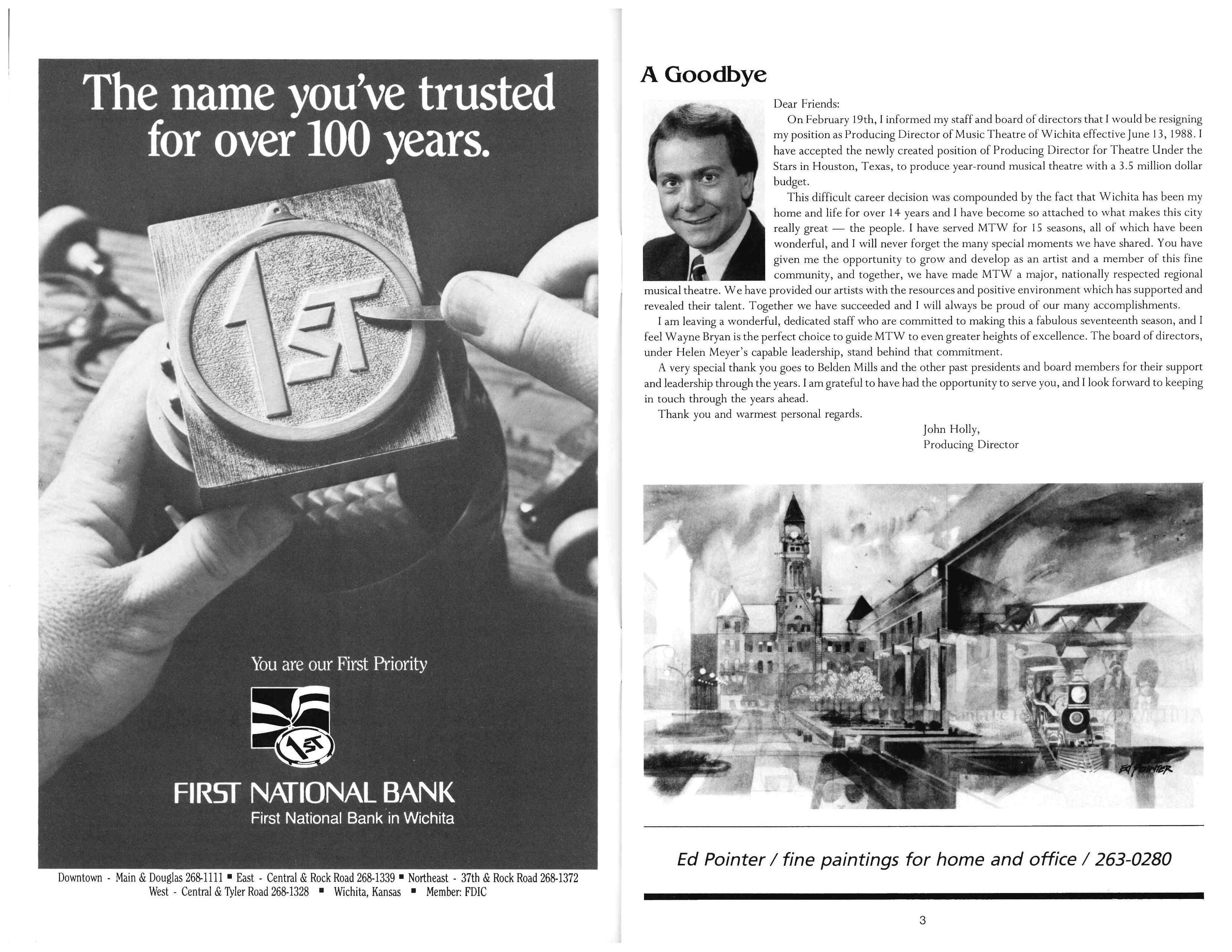 The name you've trusted for over 100 years.

1ST

You are our First Priority

1ST

FIRST NATIONAL BANK
First National Bank in Wichita

Downtown - Main & Douglas 268-1111 ▪ East - Central & Rock Road 268-1339 ▪ Northeast - 37th & Rock Road 268-1372
West - Central & Tyler Road 268-1328 ▪ Wichita, Kansas ▪ Member: FDIC

A Goodbye

Dear Friends:

On February 19th, I informed my staff and board of directors that I would be resigning my position as Producing Director of Music Theatre of Wichita effective June 13, 1988. I have accepted the newly created position of Producing Director for Theatre Under the Stars in Houston, Texas, to produce year-round musical theatre with a 3.5 million dollar budget.

This difficult career decision was compounded by the fact that Wichita has been my home and life for over 14 years and I have become so attached to what makes this city really great — the people. I have served MTW for 15 seasons, all of which have been wonderful, and I will never forget the many special moments we have shared. You have given me the opportunity to grow and develop as an artist and a member of this fine community, and together, we have made MTW a major, nationally respected regional musical theatre. We have provided our artists with the resources and positive environment which has supported and revealed their talent. Together we have succeeded and I will always be proud of our many accomplishments.

I am leaving a wonderful, dedicated staff who are committed to making this a fabulous seventeenth season, and I feel Wayne Bryan is the perfect choice to guide MTW to even greater heights of excellence. The board of directors, under Helen Meyer's capable leadership, stand behind that commitment.

A very special thank you goes to Belden Mills and the other past presidents and board members for their support and leadership through the years. I am grateful to have had the opportunity to serve you, and I look forward to keeping in touch through the years ahead.

Thank you and warmest personal regards.

John Holly,
Producing Director

Ed Pointer

Ed Pointer / fine paintings for home and office / 263-0280

3